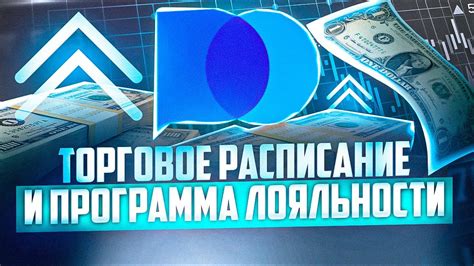 ТОРГОВОЕ РАСПИСАНИЕ
И ПРОГРАММА ЛОЯЛЬНОСТИ